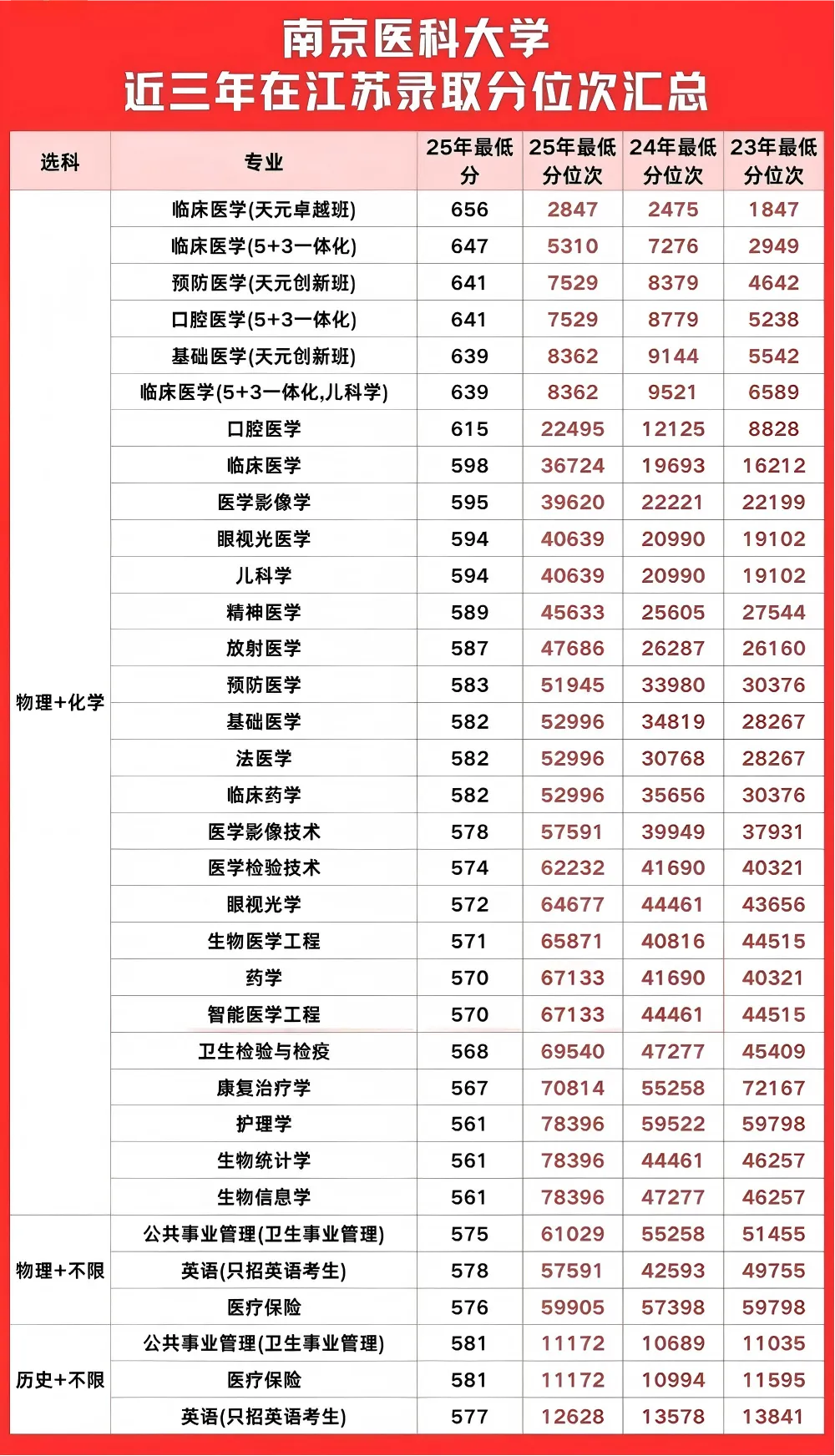 南京医科大学
近三年在江苏录取分位次汇总

| 选科 | 专业 | 25年最低分 | 25年最低分位次 | 24年最低分位次 | 23年最低分位次 |
|---|---|---|---|---|---|
| 物理+化学 | 临床医学(天元卓越班) | 656 | 2847 | 2475 | 1847 |
| | 临床医学(5+3一体化) | 647 | 5310 | 7276 | 2949 |
| | 预防医学(天元创新班) | 641 | 7529 | 8379 | 4642 |
| | 口腔医学(5+3一体化) | 641 | 7529 | 8779 | 5238 |
| | 基础医学(天元创新班) | 639 | 8362 | 9144 | 5542 |
| | 临床医学(5+3一体化,儿科学) | 639 | 8362 | 9521 | 6589 |
| | 口腔医学 | 615 | 22495 | 12125 | 8828 |
| | 临床医学 | 598 | 36724 | 19693 | 16212 |
| | 医学影像学 | 595 | 39620 | 22221 | 22199 |
| | 眼视光医学 | 594 | 40639 | 20990 | 19102 |
| | 儿科学 | 594 | 40639 | 20990 | 19102 |
| | 精神医学 | 589 | 45633 | 25605 | 27544 |
| | 放射医学 | 587 | 47686 | 26287 | 26160 |
| | 预防医学 | 583 | 51945 | 33980 | 30376 |
| | 基础医学 | 582 | 52996 | 34819 | 28267 |
| | 法医学 | 582 | 52996 | 30768 | 28267 |
| | 临床药学 | 582 | 52996 | 35656 | 30376 |
| | 医学影像技术 | 578 | 57591 | 39949 | 37931 |
| | 医学检验技术 | 574 | 62232 | 41690 | 40321 |
| | 眼视光学 | 572 | 64677 | 44461 | 43656 |
| | 生物医学工程 | 571 | 65871 | 40816 | 44515 |
| | 药学 | 570 | 67133 | 41690 | 40321 |
| | 智能医学工程 | 570 | 67133 | 44461 | 44515 |
| | 卫生检验与检疫 | 568 | 69540 | 47277 | 45409 |
| | 康复治疗学 | 567 | 70814 | 55258 | 72167 |
| | 护理学 | 561 | 78396 | 59522 | 59798 |
| | 生物统计学 | 561 | 78396 | 44461 | 46257 |
| | 生物信息学 | 561 | 78396 | 47277 | 46257 |
| 物理+不限 | 公共事业管理(卫生事业管理) | 575 | 61029 | 55258 | 51455 |
| | 英语(只招英语考生) | 578 | 57591 | 42593 | 49755 |
| | 医疗保险 | 576 | 59905 | 57398 | 59798 |
| 历史+不限 | 公共事业管理(卫生事业管理) | 581 | 11172 | 10689 | 11035 |
| | 医疗保险 | 581 | 11172 | 10994 | 11595 |
| | 英语(只招英语考生) | 577 | 12628 | 13578 | 13841 |